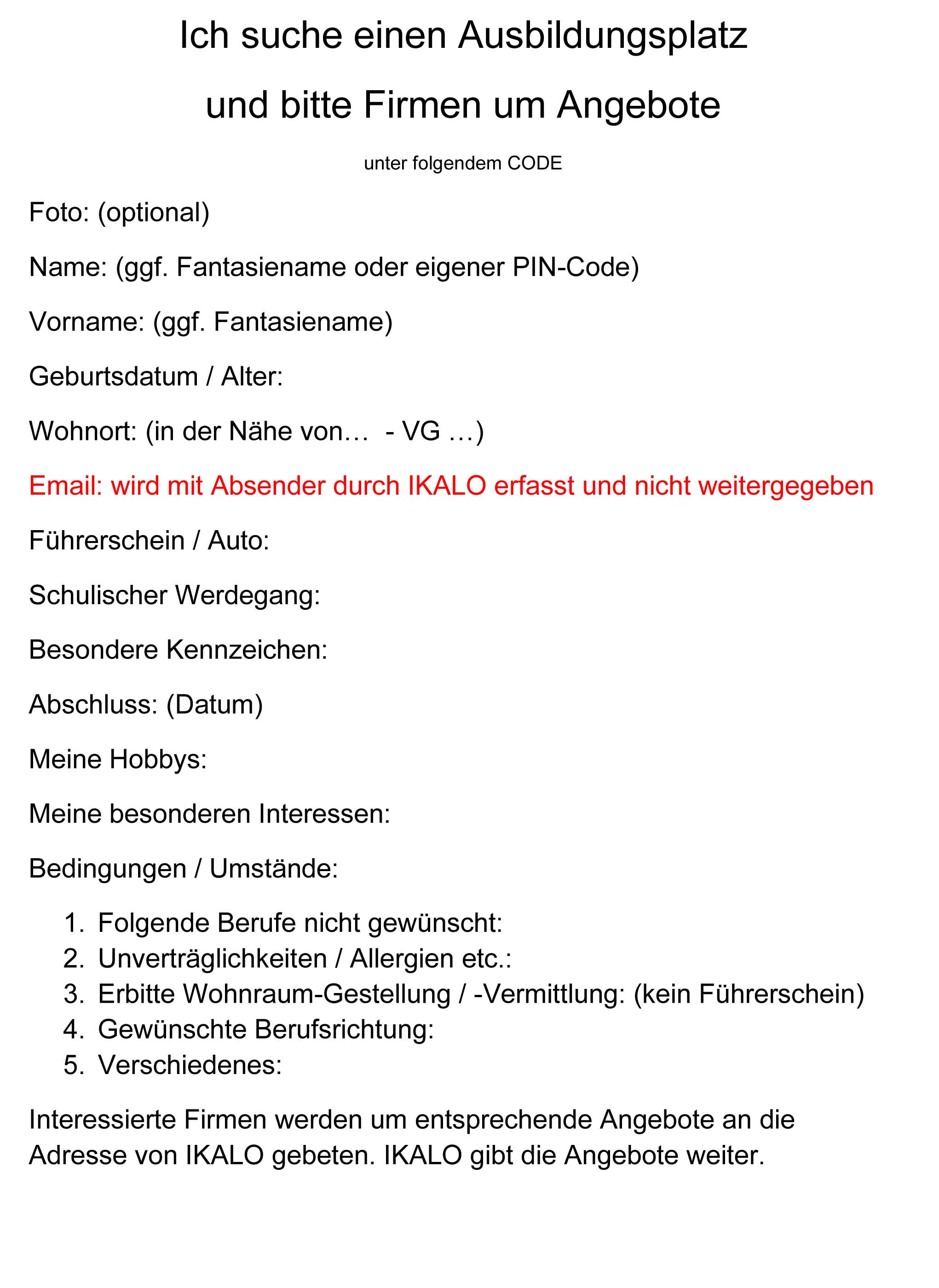 Ich suche einen Ausbildungsplatz

und bitte Firmen um Angebote

unter folgendem CODE

Foto: (optional)

Name: (ggf. Fantasiename oder eigener PIN-Code)

Vorname: (ggf. Fantasiename)

Geburtsdatum / Alter:

Wohnort: (in der Nähe von… - VG …)

Email: wird mit Absender durch IKALO erfasst und nicht weitergegeben

Führerschein / Auto:

Schulischer Werdegang:

Besondere Kennzeichen:

Abschluss: (Datum)

Meine Hobbys:

Meine besonderen Interessen:

Bedingungen / Umstände:

1. Folgende Berufe nicht gewünscht:
2. Unverträglichkeiten / Allergien etc.:
3. Erbitte Wohnraum-Gestellung / -Vermittlung: (kein Führerschein)
4. Gewünschte Berufsrichtung:
5. Verschiedenes:

Interessierte Firmen werden um entsprechende Angebote an die Adresse von IKALO gebeten. IKALO gibt die Angebote weiter.